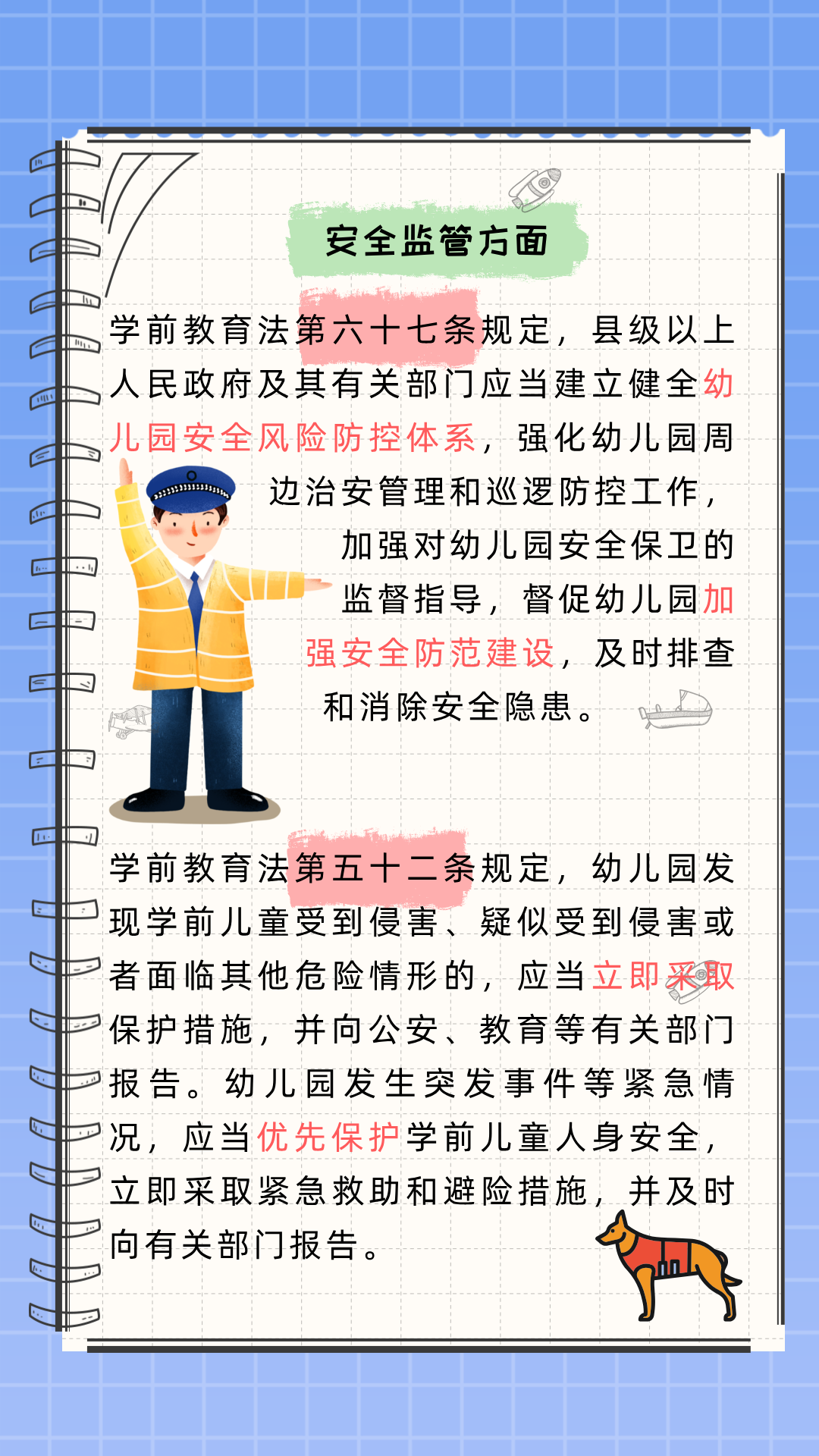 安全监管方面

学前教育法第六十七条规定，县级以上人民政府及其有关部门应当建立健全幼儿园安全风险防控体系，强化幼儿园周边治安管理和巡逻防控工作，加强对幼儿园安全保卫的监督指导，督促幼儿园加强安全防范建设，及时排查和消除安全隐患。

学前教育法第五十二条规定，幼儿园发现学前儿童受到侵害、疑似受到侵害或者面临其他危险情形的，应当立即采取保护措施，并向公安、教育等有关部门报告。幼儿园发生突发事件等紧急情况，应当优先保护学前儿童人身安全，立即采取紧急救助和避险措施，并及时向有关部门报告。